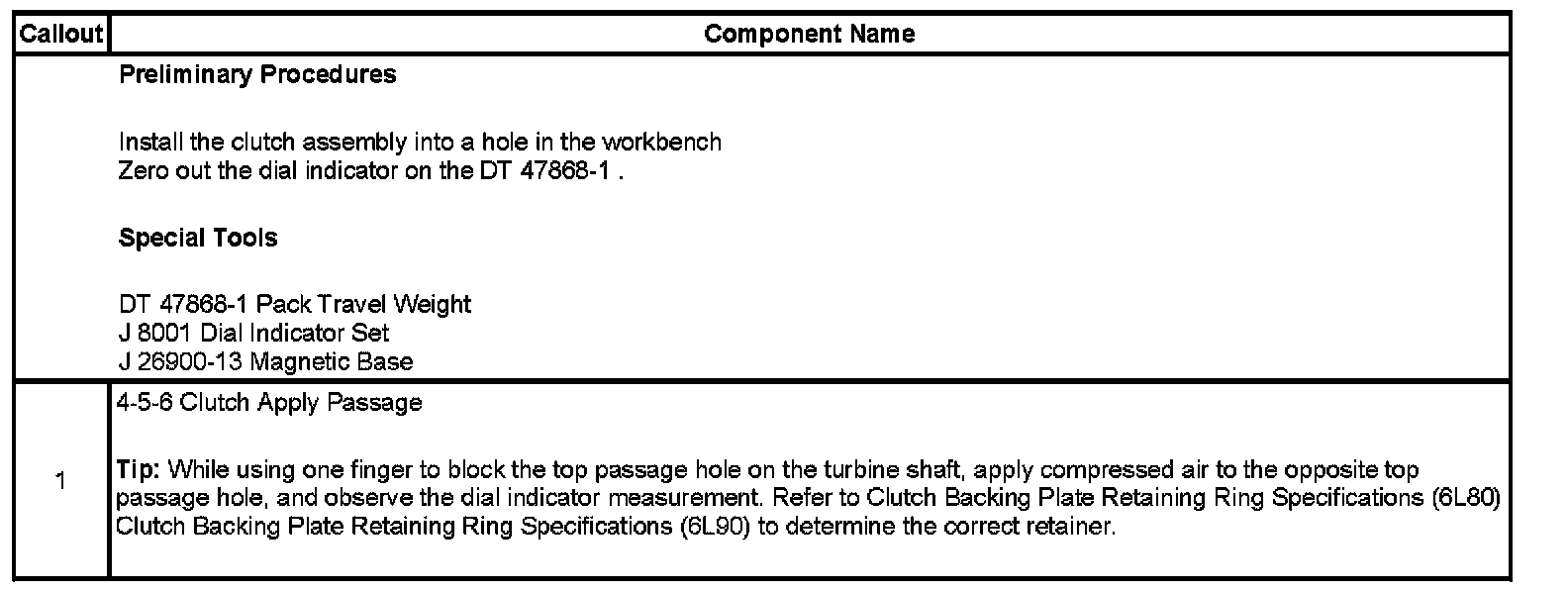 | Callout | Component Name |
|---|---|
| | **Preliminary Procedures**<br><br>Install the clutch assembly into a hole in the workbench<br>Zero out the dial indicator on the DT 47868-1 .<br><br>**Special Tools**<br><br>DT 47868-1 Pack Travel Weight<br>J 8001 Dial Indicator Set<br>J 26900-13 Magnetic Base |
| 1 | 4-5-6 Clutch Apply Passage<br><br>**Tip:** While using one finger to block the top passage hole on the turbine shaft, apply compressed air to the opposite top passage hole, and observe the dial indicator measurement. Refer to Clutch Backing Plate Retaining Ring Specifications (6L80) Clutch Backing Plate Retaining Ring Specifications (6L90) to determine the correct retainer. |